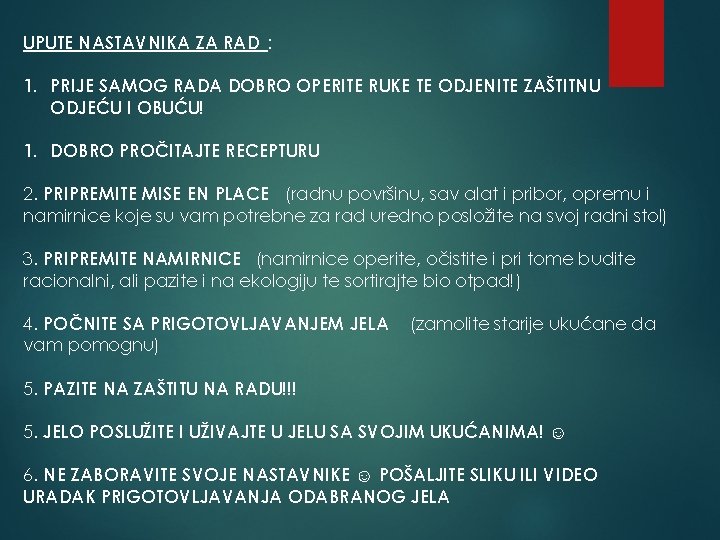 UPUTE NASTAVNIKA ZA RAD :

1. PRIJE SAMOG RADA DOBRO OPERITE RUKE TE ODJENITE ZAŠTITNU ODJEĆU I OBUĆU!

1. DOBRO PROČITAJTE RECEPTURU

2. PRIPREMITE MISE EN PLACE (radnu površinu, sav alat i pribor, opremu i namirnice koje su vam potrebne za rad uredno posložite na svoj radni stol)

3. PRIPREMITE NAMIRNICE (namirnice operite, očistite i pri tome budite racionalni, ali pazite i na ekologiju te sortirajte bio otpad!)

4. POČNITE SA PRIGOTOVLJAVANJEM JELA (zamolite starije ukućane da vam pomognu)

5. PAZITE NA ZAŠTITU NA RADU!!!

5. JELO POSLUŽITE I UŽIVAJTE U JELU SA SVOJIM UKUĆANIMA! ☺

6. NE ZABORAVITE SVOJE NASTAVNIKE ☺ POŠALJITE SLIKU ILI VIDEO URADAK PRIGOTOVLJAVANJA ODABRANOG JELA